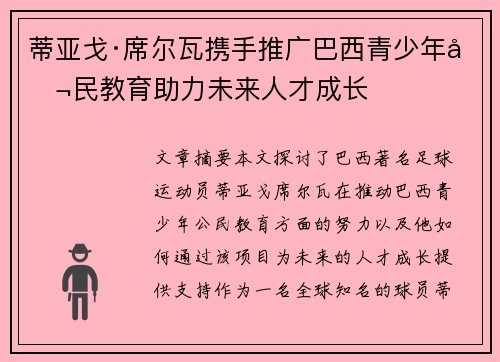 蒂亚戈·席尔瓦携手推广巴西青少年å¬民教育助力未来人才成长

文章摘要本文探讨了巴西著名足球运动员蒂亚戈席尔瓦在推动巴西青少年公民教育方面的努力以及他如何通过该项目为未来的人才成长提供支持作为一名全球知名的球员蒂